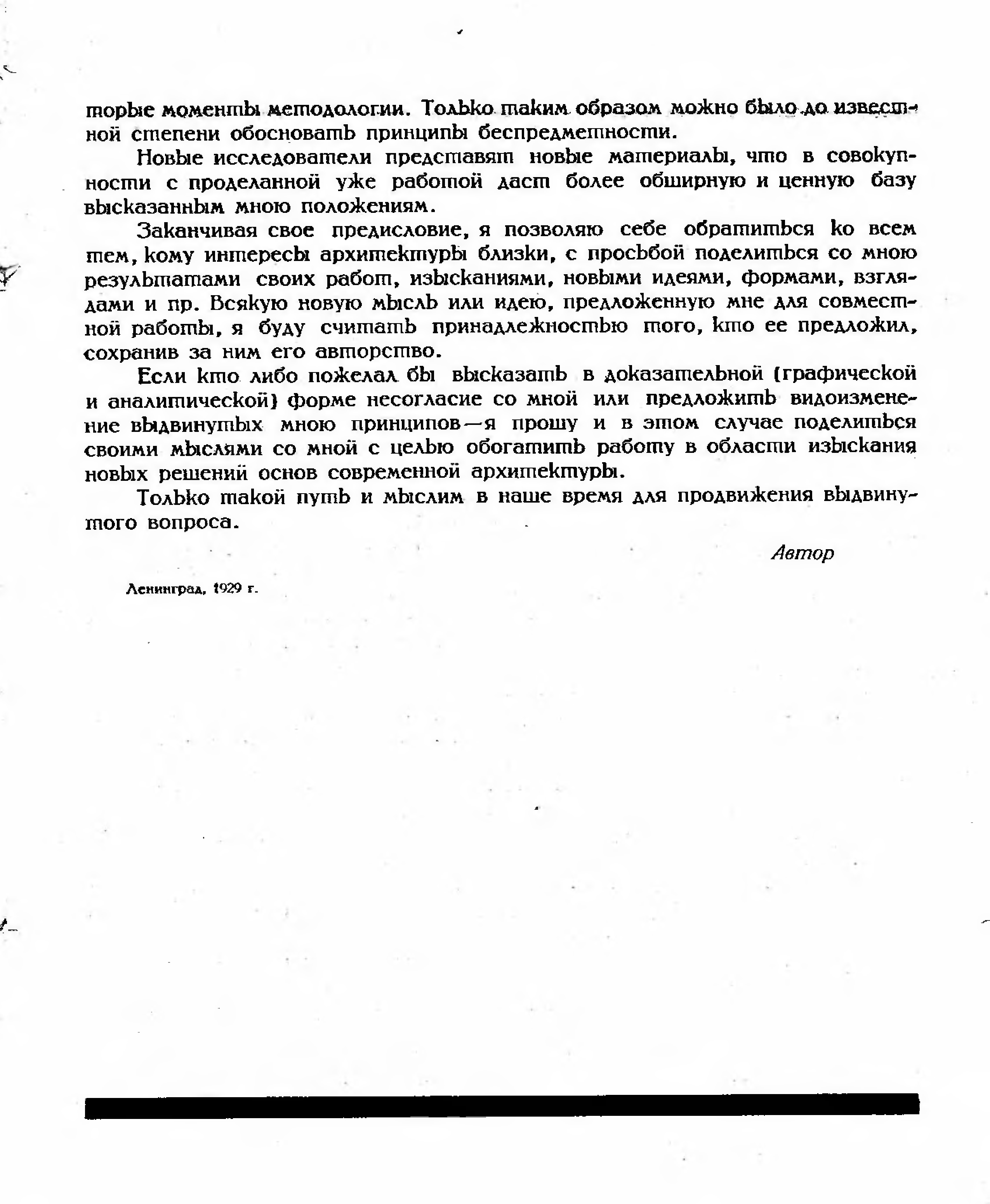 торые моменты методологии. Только таким образом можно было до известной степени обосновать принципы беспредметности.

Новые исследователи представят новые материалы, что в совокупности с проделанной уже работой даст более обширную и ценную базу высказанным мною положениям.

Заканчивая свое предисловие, я позволяю себе обратиться ко всем тем, кому интересы архитектуры близки, с просьбой поделиться со мною результатами своих работ, изысканиями, новыми идеями, формами, взглядами и пр. Всякую новую мысль или идею, предложенную мне для совместной работы, я буду считать принадлежностью того, кто ее предложил, сохранив за ним его авторство.

Если кто либо пожелал бы высказать в доказательной (графической и аналитической) форме несогласие со мной или предложить видоизменение выдвинутых мною принципов—я прошу и в этом случае поделиться своими мыслями со мной с целью обогатить работу в области изыскания новых решений основ современной архитектуры.

Только такой путь и мыслим в наше время для продвижения выдвинутого вопроса.

Автор

Ленинград, 1929 г.